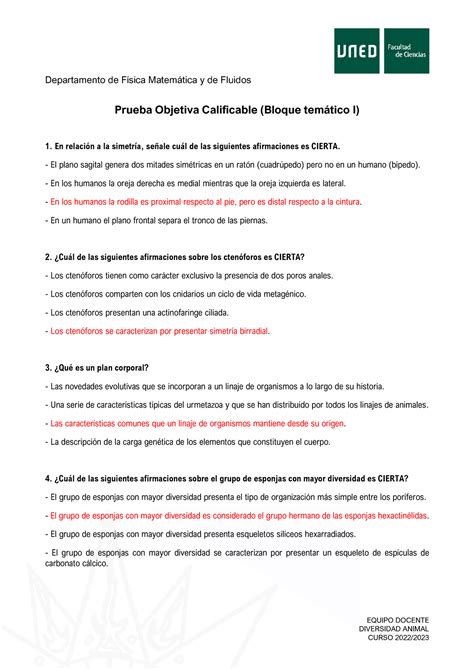 UNED Facultad de Ciencias

Departamento de Física Matemática y de Fluidos

Prueba Objetiva Calificable (Bloque temático I)

1. En relación a la simetría, señale cuál de las siguientes afirmaciones es CIERTA.

- El plano sagital genera dos mitades simétricas en un ratón (cuadrúpedo) pero no en un humano (bípedo).

- En los humanos la oreja derecha es medial mientras que la oreja izquierda es lateral.

- En los humanos la rodilla es proximal respecto al pie, pero es distal respecto a la cintura.

- En un humano el plano frontal separa el tronco de las piernas.

2. ¿Cuál de las siguientes afirmaciones sobre los ctenóforos es CIERTA?

- Los ctenóforos tienen como carácter exclusivo la presencia de dos poros anales.

- Los ctenóforos comparten con los cnidarios un ciclo de vida metagénico.

- Los ctenóforos presentan una actinofaringe ciliada.

- Los ctenóforos se caracterizan por presentar simetría birradial.

3. ¿Qué es un plan corporal?

- Las novedades evolutivas que se incorporan a un linaje de organismos a lo largo de su historia.

- Una serie de características típicas del urmetazoa y que se han distribuido por todos los linajes de animales.

- Las características comunes que un linaje de organismos mantiene desde su origen.

- La descripción de la carga genética de los elementos que constituyen el cuerpo.

4. ¿Cuál de las siguientes afirmaciones sobre el grupo de esponjas con mayor diversidad es CIERTA?

- El grupo de esponjas con mayor diversidad presenta el tipo de organización más simple entre los poríferos.

- El grupo de esponjas con mayor diversidad es considerado el grupo hermano de las esponjas hexactinélidas.

- El grupo de esponjas con mayor diversidad presenta esqueletos silíceos hexarradiados.

- El grupo de esponjas con mayor diversidad se caracterizan por presentar un esqueleto de espículas de carbonato cálcico.

EQUIPO DOCENTE
DIVERSIDAD ANIMAL
CURSO 2022/2023